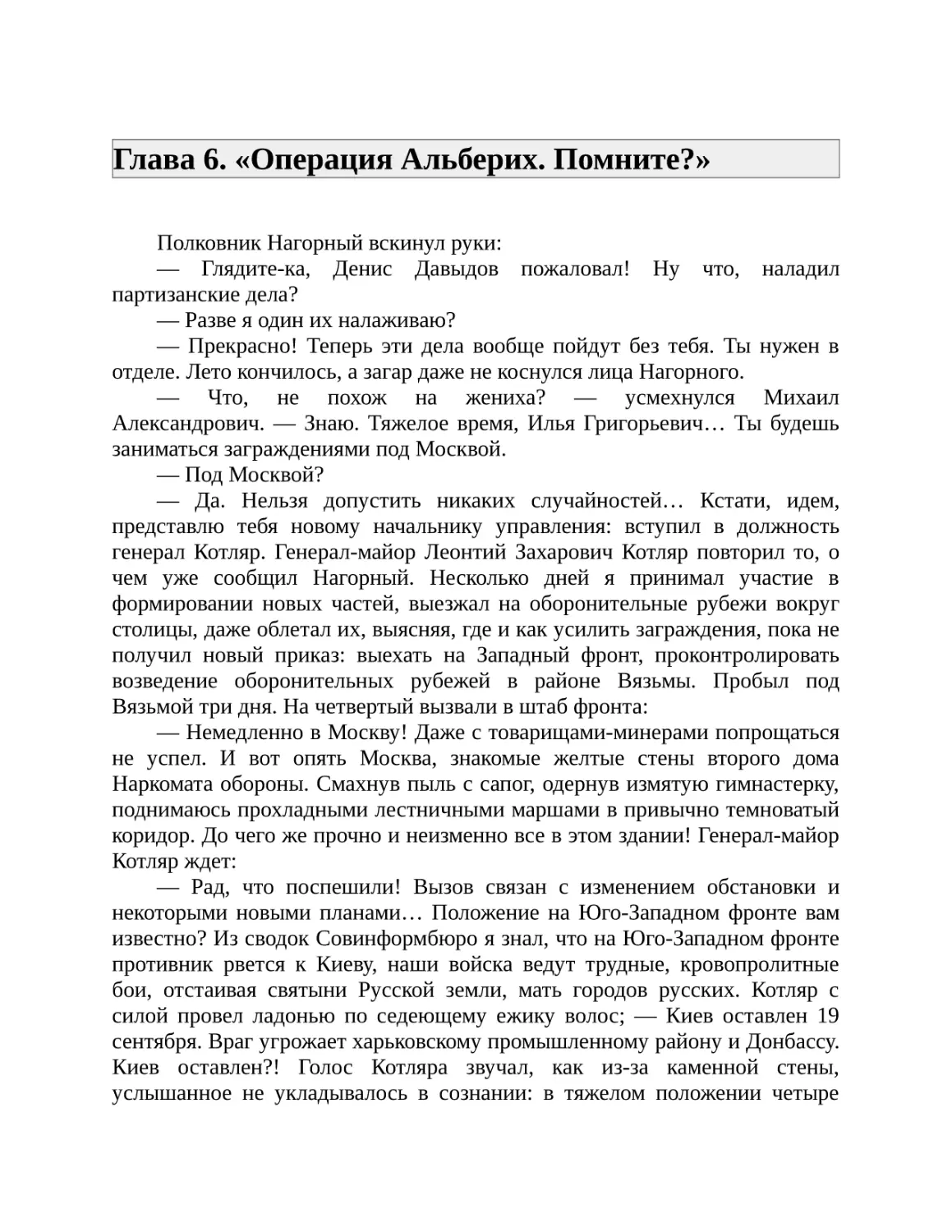 Глава 6. «Операция Альберих. Помните?»

Полковник Нагорный вскинул руки:

— Глядите-ка, Денис Давыдов пожаловал! Ну что, наладил партизанские дела?

— Разве я один их налаживаю?

— Прекрасно! Теперь эти дела вообще пойдут без тебя. Ты нужен в отделе. Лето кончилось, а загар даже не коснулся лица Нагорного.

— Что, не похож на жениха? — усмехнулся Михаил Александрович. — Знаю. Тяжелое время, Илья Григорьевич… Ты будешь заниматься заграждениями под Москвой.

— Под Москвой?

— Да. Нельзя допустить никаких случайностей… Кстати, идем, представлю тебя новому начальнику управления: вступил в должность генерал Котляр. Генерал-майор Леонтий Захарович Котляр повторил то, о чем уже сообщил Нагорный. Несколько дней я принимал участие в формировании новых частей, выезжал на оборонительные рубежи вокруг столицы, даже облетал их, выясняя, где и как усилить заграждения, пока не получил новый приказ: выехать на Западный фронт, проконтролировать возведение оборонительных рубежей в районе Вязьмы. Пробыл под Вязьмой три дня. На четвертый вызвали в штаб фронта:

— Немедленно в Москву! Даже с товарищами-минерами попрощаться не успел. И вот опять Москва, знакомые желтые стены второго дома Наркомата обороны. Смахнув пыль с сапог, одернув измятую гимнастерку, поднимаюсь прохладными лестничными маршами в привычно темноватый коридор. До чего же прочно и неизменно все в этом здании! Генерал-майор Котляр ждет:

— Рад, что поспешили! Вызов связан с изменением обстановки и некоторыми новыми планами… Положение на Юго-Западном фронте вам известно? Из сводок Совинформбюро я знал, что на Юго-Западном фронте противник рвется к Киеву, наши войска ведут трудные, кровопролитные бои, отстаивая святыни Русской земли, мать городов русских. Котляр с силой провел ладонью по седеющему ежику волос; — Киев оставлен 19 сентября. Враг угрожает харьковскому промышленному району и Донбассу. Киев оставлен?! Голос Котляра звучал, как из-за каменной стены, услышанное не укладывалось в сознании: в тяжелом положении четыре